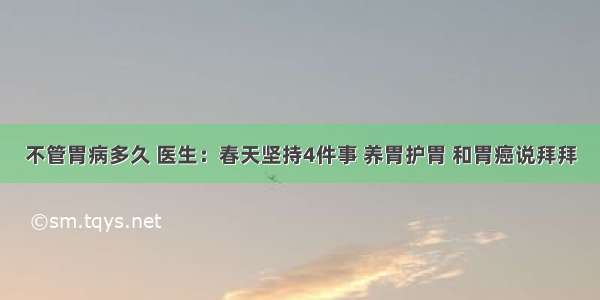 不管胃病多久 医生：春天坚持4件事 养胃护胃 和胃癌说拜拜

©sm.tqys.net